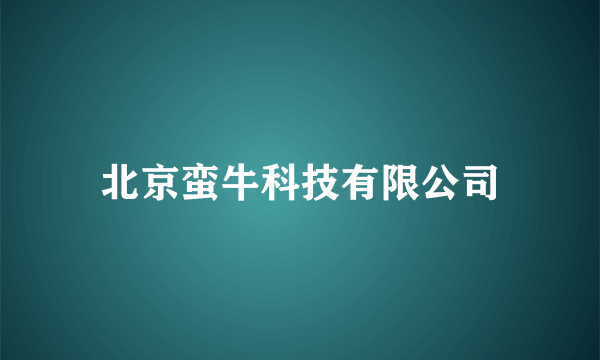 北京蛮牛科技有限公司